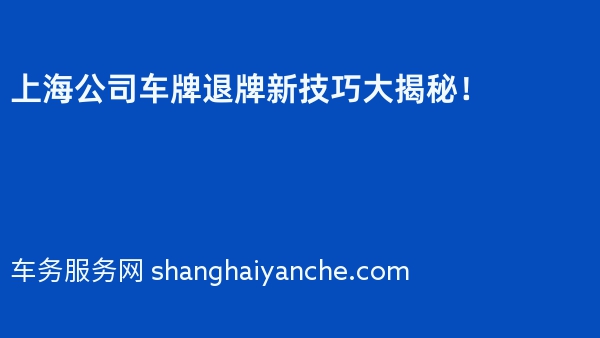 上海公司车牌退牌新技巧大揭秘！

车务服务网 shanghaiyanche.com